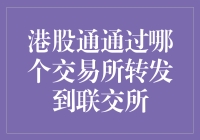 港股通通过哪个交易所转发到联交所